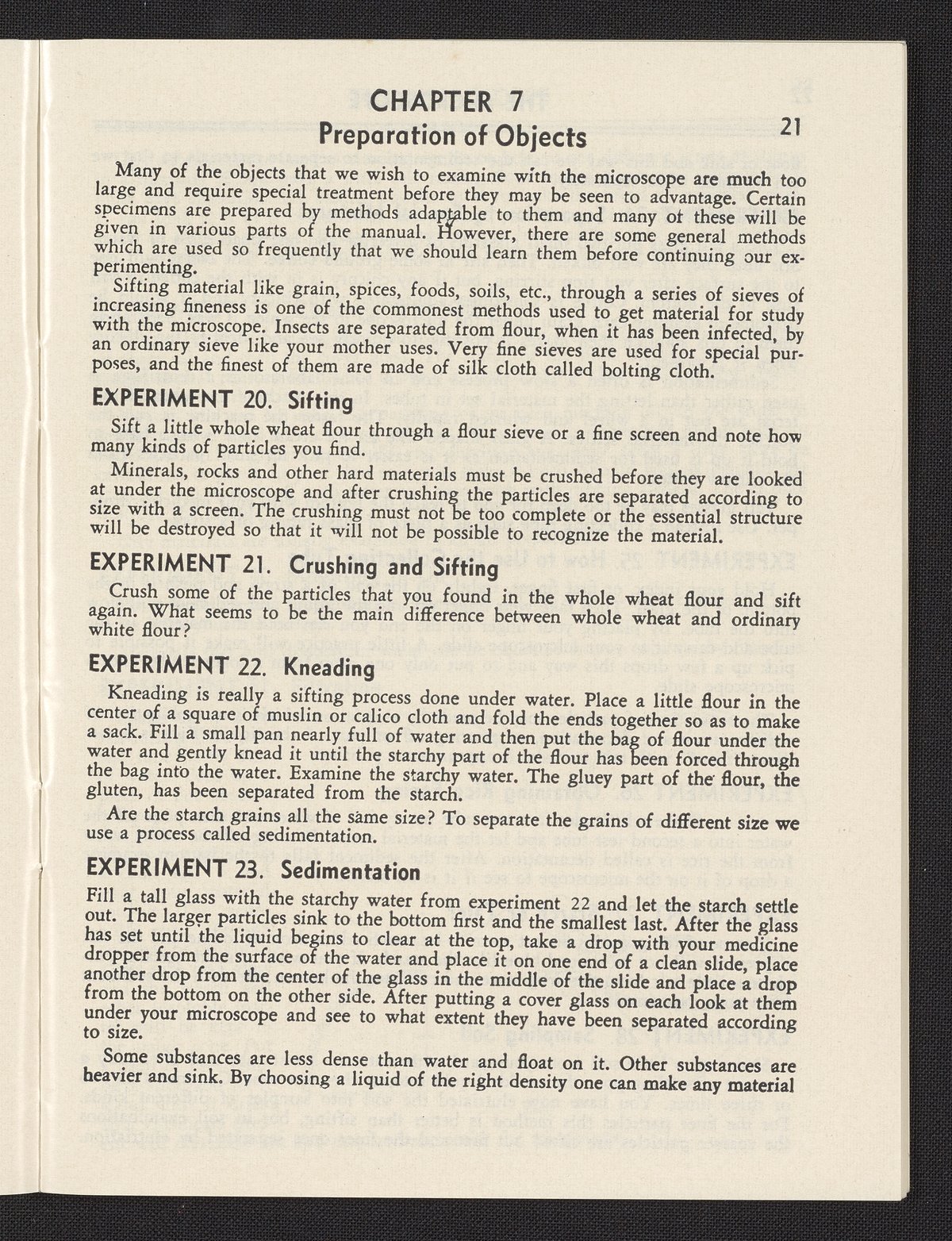 CHAPTER 7
Preparation of Objects

21

Many of the objects that we wish to examine with the microscope are much too large and require special treatment before they may be seen to advantage. Certain specimens are prepared by methods adaptable to them and many of these will be given in various parts of the manual. However, there are some general methods which are used so frequently that we should learn them before continuing our experimenting.

Sifting material like grain, spices, foods, soils, etc., through a series of sieves of increasing fineness is one of the commonest methods used to get material for study with the microscope. Insects are separated from flour, when it has been infected, by an ordinary sieve like your mother uses. Very fine sieves are used for special purposes, and the finest of them are made of silk cloth called bolting cloth.

EXPERIMENT 20. Sifting

Sift a little whole wheat flour through a flour sieve or a fine screen and note how many kinds of particles you find.

Minerals, rocks and other hard materials must be crushed before they are looked at under the microscope and after crushing the particles are separated according to size with a screen. The crushing must not be too complete or the essential structure will be destroyed so that it will not be possible to recognize the material.

EXPERIMENT 21. Crushing and Sifting

Crush some of the particles that you found in the whole wheat flour and sift again. What seems to be the main difference between whole wheat and ordinary white flour?

EXPERIMENT 22. Kneading

Kneading is really a sifting process done under water. Place a little flour in the center of a square of muslin or calico cloth and fold the ends together so as to make a sack. Fill a small pan nearly full of water and then put the bag of flour under the water and gently knead it until the starchy part of the flour has been forced through the bag into the water. Examine the starchy water. The gluey part of the flour, the gluten, has been separated from the starch.

Are the starch grains all the same size? To separate the grains of different size we use a process called sedimentation.

EXPERIMENT 23. Sedimentation

Fill a tall glass with the starchy water from experiment 22 and let the starch settle out. The larger particles sink to the bottom first and the smallest last. After the glass has set until the liquid begins to clear at the top, take a drop with your medicine dropper from the surface of the water and place it on one end of a clean slide, place another drop from the center of the glass in the middle of the slide and place a drop from the bottom on the other side. After putting a cover glass on each look at them under your microscope and see to what extent they have been separated according to size.

Some substances are less dense than water and float on it. Other substances are heavier and sink. By choosing a liquid of the right density one can make any material